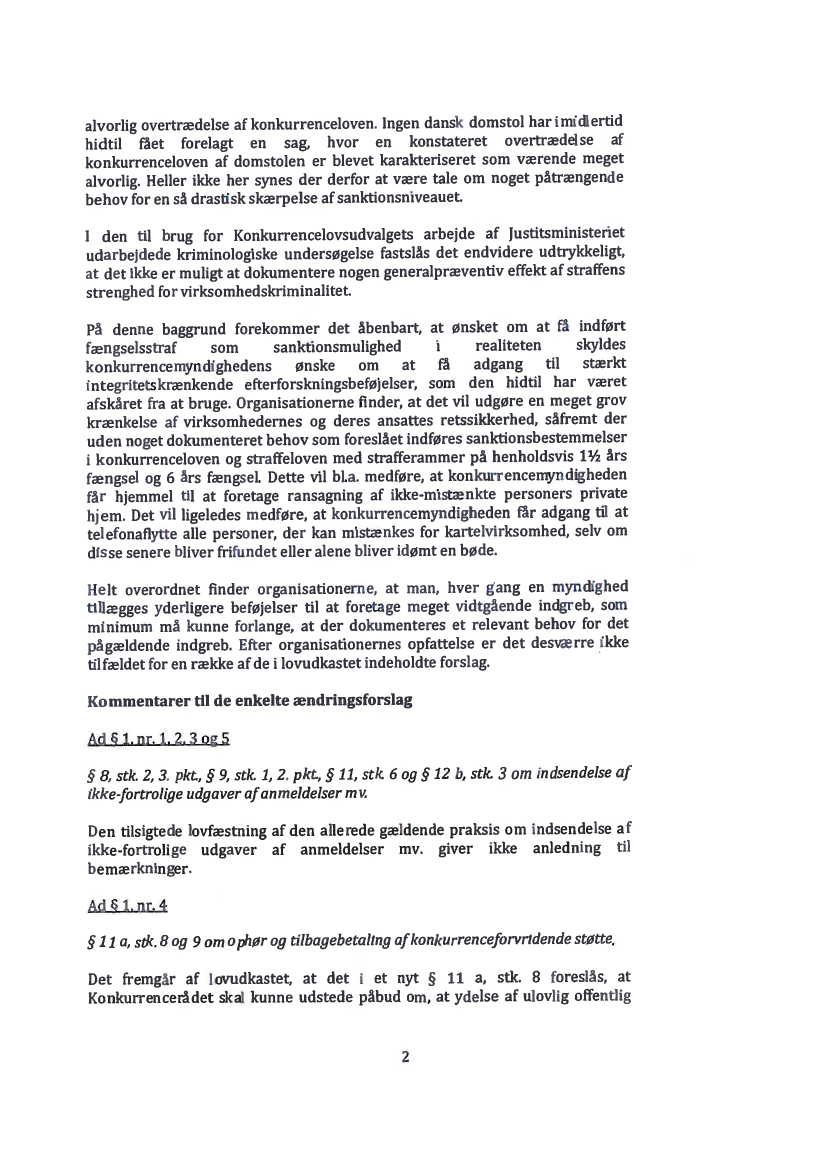 alvorlig overtrædelse af konkurrenceloven. Ingen dansk domstol har imidlertid hidtil fået forelagt en sag, hvor en konstateret overtrædelse af konkurrenceloven af domstolen er blevet karakteriseret som værende meget alvorlig. Heller ikke her synes der derfor at være tale om noget påtrængende behov for en så drastisk skærpelse af sanktionsniveauet.

I den til brug for Konkurrencelovsudvalgets arbejde af Justitsministeriet udarbejdede kriminologiske undersøgelse fastslås det endvidere udtrykkeligt, at det ikke er muligt at dokumentere nogen generalpræventiv effekt af straffens strenghed for virksomhedskriminalitet.

På denne baggrund forekommer det åbenbart, at ønsket om at få indført fængselsstraf som sanktionsmulighed i realiteten skyldes konkurrencemyndighedens ønske om at få adgang til stærkt integritetskrænkende efterforskningsbeføjelser, som den hidtil har været afskåret fra at bruge. Organisationerne finder, at det vil udgøre en meget grov krænkelse af virksomhedernes og deres ansattes retssikkerhed, såfremt der uden noget dokumenteret behov som foreslået indføres sanktionsbestemmelser i konkurrenceloven og straffeloven med strafferammer på henholdsvis 1½ års fængsel og 6 års fængsel. Dette vil bl.a. medføre, at konkurrencemyndigheden får hjemmel til at foretage ransagning af ikke-mistænkte personers private hjem. Det vil ligeledes medføre, at konkurrencemyndigheden får adgang til at telefonaflytte alle personer, der kan mistænkes for kartelvirksomhed, selv om disse senere bliver frifundet eller alene bliver idømt en bøde.

Helt overordnet finder organisationerne, at man, hver gang en myndighed tillægges yderligere beføjelser til at foretage meget vidtgående indgreb, som minimum må kunne forlange, at der dokumenteres et relevant behov for det pågældende indgreb. Efter organisationernes opfattelse er det desværre ikke tilfældet for en række af de i lovudkastet indeholdte forslag.

Kommentarer til de enkelte ændringsforslag

Ad § 1, nr. 1, 2, 3 og 5

§ 8, stk. 2, 3. pkt., § 9, stk. 1, 2. pkt., § 11, stk. 6 og § 12 b, stk. 3 om indsendelse af ikke-fortrolige udgaver af anmeldelser mv.

Den tilsigtede lovfæstning af den allerede gældende praksis om indsendelse af ikke-fortrolige udgaver af anmeldelser mv. giver ikke anledning til bemærkninger.

Ad § 1, nr. 4

§ 11 a, stk. 8 og 9 om ophør og tilbagebetaling af konkurrenceforvridende støtte.

Det fremgår af lovudkastet, at det i et nyt § 11 a, stk. 8 foreslås, at Konkurrencerådet skal kunne udstede påbud om, at ydelse af ulovlig offentlig

2